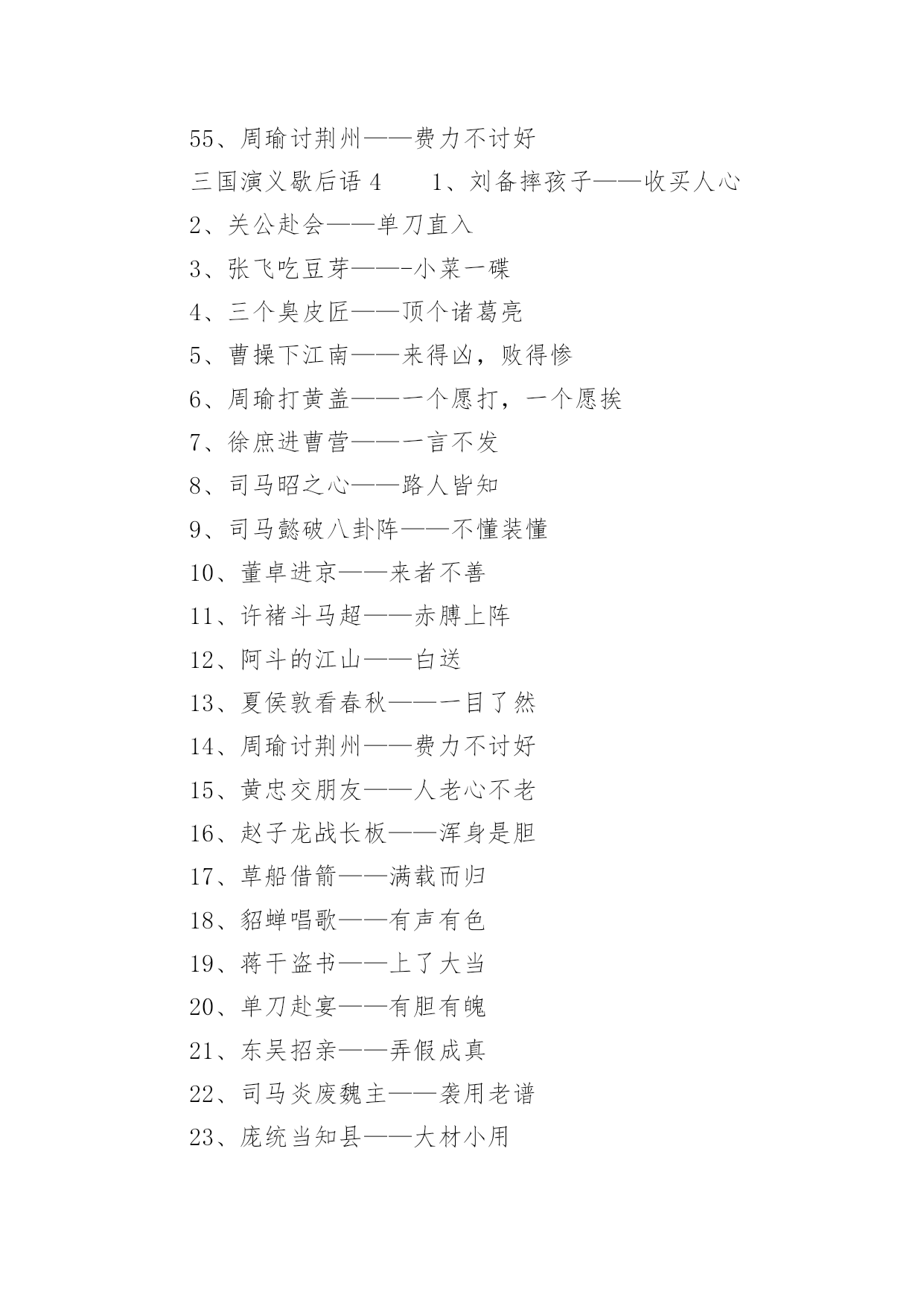 55、周瑜讨荆州——费力不讨好

三国演义歇后语 4　　1、刘备摔孩子——收买人心

2、关公赴会——单刀直入

3、张飞吃豆芽——-小菜一碟

4、三个臭皮匠——顶个诸葛亮

5、曹操下江南——来得凶，败得惨

6、周瑜打黄盖——一个愿打，一个愿挨

7、徐庶进曹营——一言不发

8、司马昭之心——路人皆知

9、司马懿破八卦阵——不懂装懂

10、董卓进京——来者不善

11、许褚斗马超——赤膊上阵

12、阿斗的江山——白送

13、夏侯敦看春秋——一目了然

14、周瑜讨荆州——费力不讨好

15、黄忠交朋友——人老心不老

16、赵子龙战长板——浑身是胆

17、草船借箭——满载而归

18、貂蝉唱歌——有声有色

19、蒋干盗书——上了大当

20、单刀赴宴——有胆有魄

21、东吴招亲——弄假成真

22、司马炎废魏主——袭用老谱

23、庞统当知县——大材小用